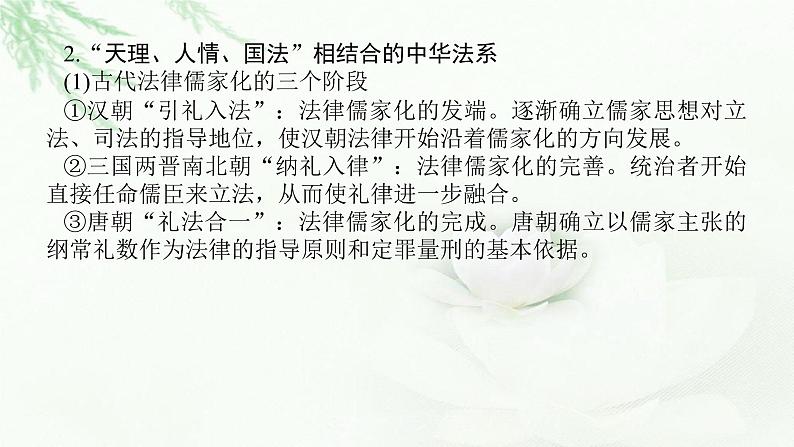 2.“天理、人情、国法”相结合的中华法系

(1)古代法律儒家化的三个阶段

①汉朝“引礼入法”：法律儒家化的发端。逐渐确立儒家思想对立法、司法的指导地位，使汉朝法律开始沿着儒家化的方向发展。

②三国两晋南北朝“纳礼入律”：法律儒家化的完善。统治者开始直接任命儒臣来立法，从而使礼律进一步融合。

③唐朝“礼法合一”：法律儒家化的完成。唐朝确立以儒家主张的纲常礼数作为法律的指导原则和定罪量刑的基本依据。